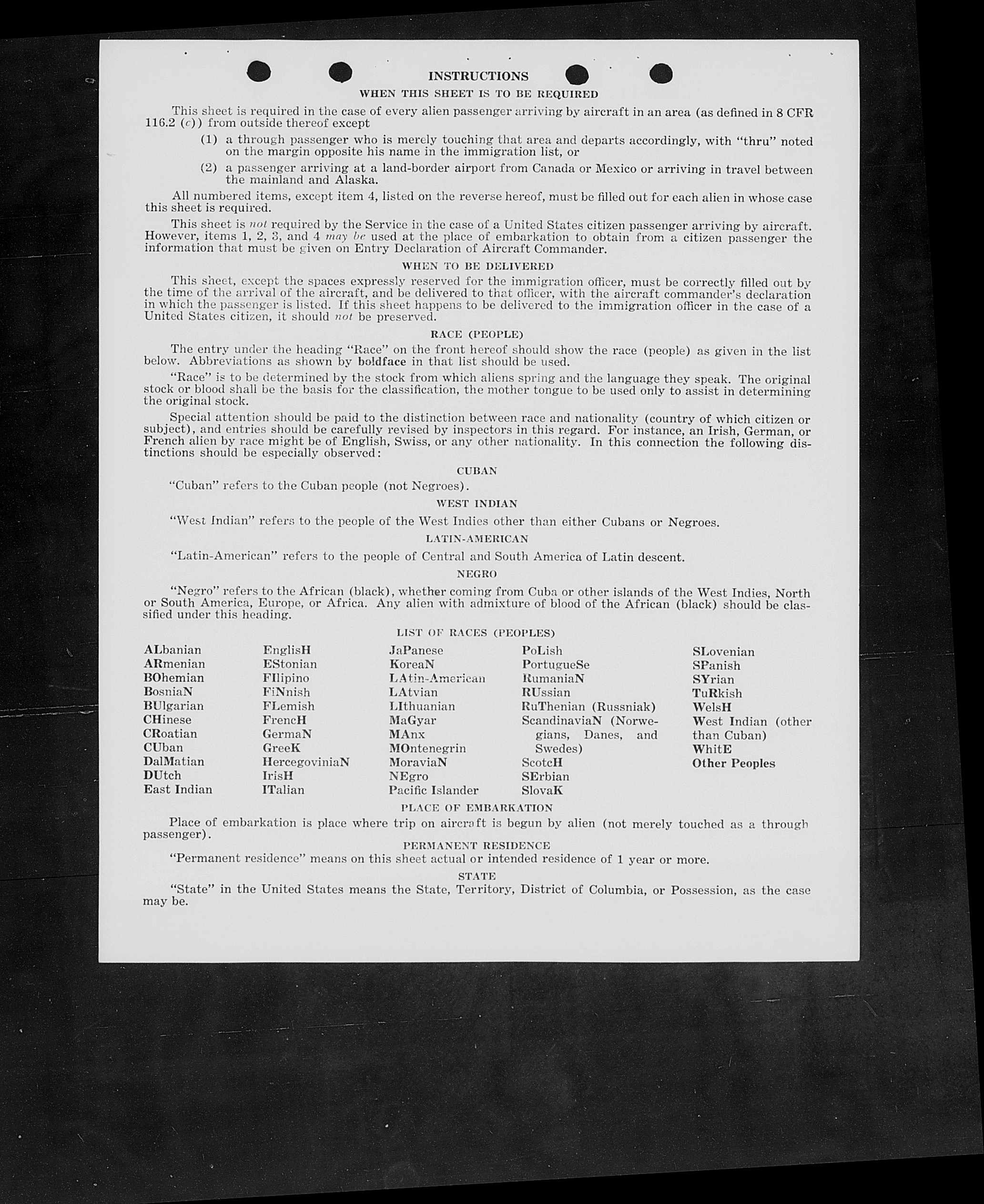 INSTRUCTIONS

WHEN THIS SHEET IS TO BE REQUIRED

This sheet is required in the case of every alien passenger arriving by aircraft in an area (as defined in 8 CFR 116.2 (c)) from outside thereof except

(1) a through passenger who is merely touching that area and departs accordingly, with "thru" noted on the margin opposite his name in the immigration list, or

(2) a passenger arriving at a land-border airport from Canada or Mexico or arriving in travel between the mainland and Alaska.

All numbered items, except item 4, listed on the reverse hereof, must be filled out for each alien in whose case this sheet is required.

This sheet is not required by the Service in the case of a United States citizen passenger arriving by aircraft. However, items 1, 2, 3, and 4 may be used at the place of embarkation to obtain from a citizen passenger the information that must be given on Entry Declaration of Aircraft Commander.

WHEN TO BE DELIVERED

This sheet, except the spaces expressly reserved for the immigration officer, must be correctly filled out by the time of the arrival of the aircraft, and be delivered to that officer, with the aircraft commander's declaration in which the passenger is listed. If this sheet happens to be delivered to the immigration officer in the case of a United States citizen, it should not be preserved.

RACE (PEOPLE)

The entry under the heading "Race" on the front hereof should show the race (people) as given in the list below. Abbreviations as shown by boldface in that list should be used.

"Race" is to be determined by the stock from which aliens spring and the language they speak. The original stock or blood shall be the basis for the classification, the mother tongue to be used only to assist in determining the original stock.

Special attention should be paid to the distinction between race and nationality (country of which citizen or subject), and entries should be carefully revised by inspectors in this regard. For instance, an Irish, German, or French alien by race might be of English, Swiss, or any other nationality. In this connection the following distinctions should be especially observed:

CUBAN

"Cuban" refers to the Cuban people (not Negroes).

WEST INDIAN

"West Indian" refers to the people of the West Indies other than either Cubans or Negroes.

LATIN-AMERICAN

"Latin-American" refers to the people of Central and South America of Latin descent.

NEGRO

"Negro" refers to the African (black), whether coming from Cuba or other islands of the West Indies, North or South America, Europe, or Africa. Any alien with admixture of blood of the African (black) should be classified under this heading.

LIST OF RACES (PEOPLES)

ALbanian
ARmenian
BOhemian
BosniaN
BUlgarian
CHinese
CRoatian
CUban
DalMatian
DUtch
East Indian

EnglisH
EStonian
FIlipino
FiNnish
FLemish
FrencH
GermaN
GreeK
HercegoviniaN
IrisH
ITalian

JaPanese
KoreaN
LAtin-American
LAtvian
LIthuanian
MaGyar
MAnx
MOntenegrin
MoraviaN
NEgro
Pacific Islander

PoLish
PortugueSe
RumaniaN
RUssian
RuThenian (Russniak)
ScandinaviaN (Norwegians, Danes, and Swedes)
ScotcH
SErbian
SlovaK

SLovenian
SPanish
SYrian
TuRkish
WelsH
West Indian (other than Cuban)
WhitE
Other Peoples

PLACE OF EMBARKATION

Place of embarkation is place where trip on aircraft is begun by alien (not merely touched as a through passenger).

PERMANENT RESIDENCE

"Permanent residence" means on this sheet actual or intended residence of 1 year or more.

STATE

"State" in the United States means the State, Territory, District of Columbia, or Possession, as the case may be.